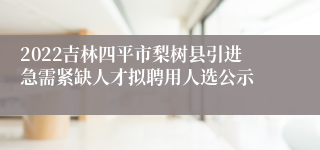 2022吉林四平市梨树县引进急需紧缺人才拟聘用人选公示